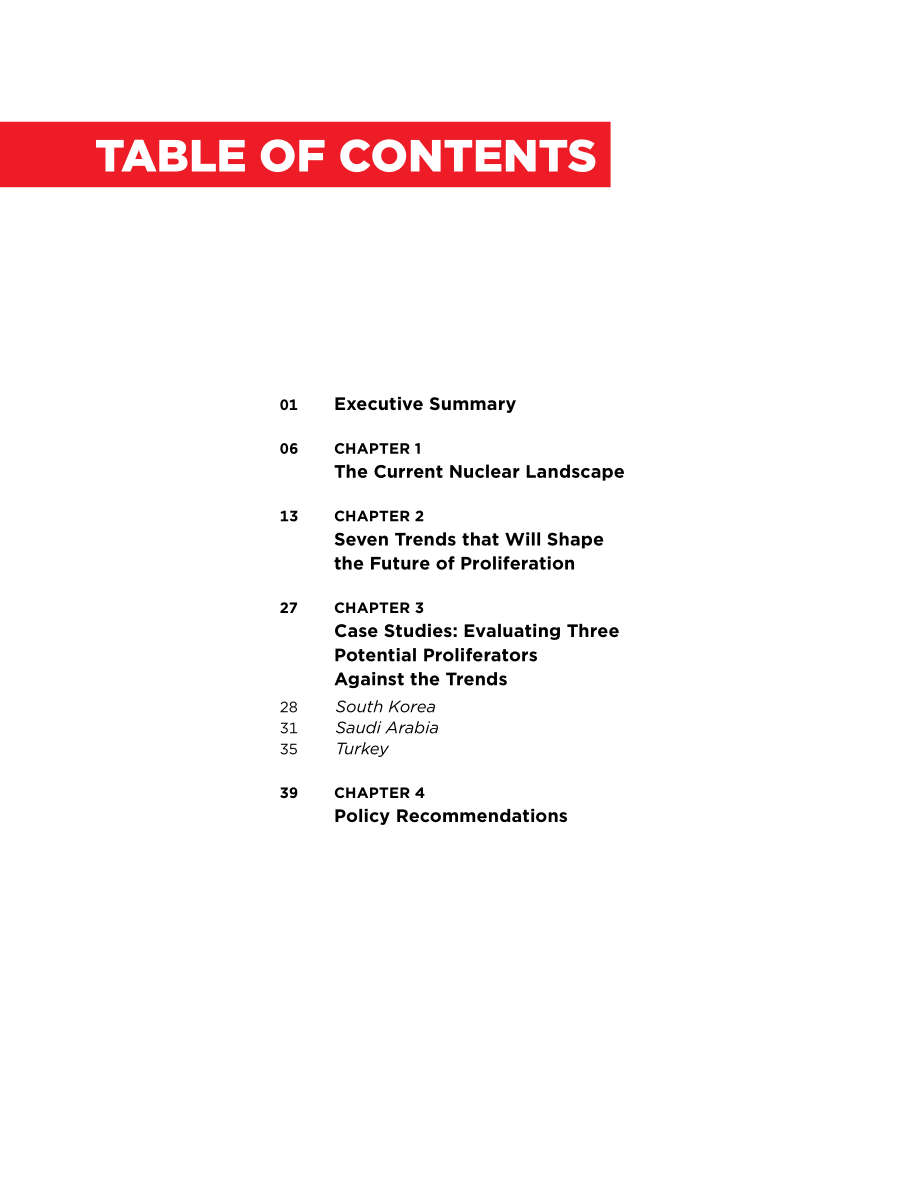 TABLE OF CONTENTS

01 Executive Summary

06 CHAPTER 1
The Current Nuclear Landscape

13 CHAPTER 2
Seven Trends that Will Shape the Future of Proliferation

27 CHAPTER 3
Case Studies: Evaluating Three Potential Proliferators Against the Trends

28 South Korea
31 Saudi Arabia
35 Turkey

39 CHAPTER 4
Policy Recommendations